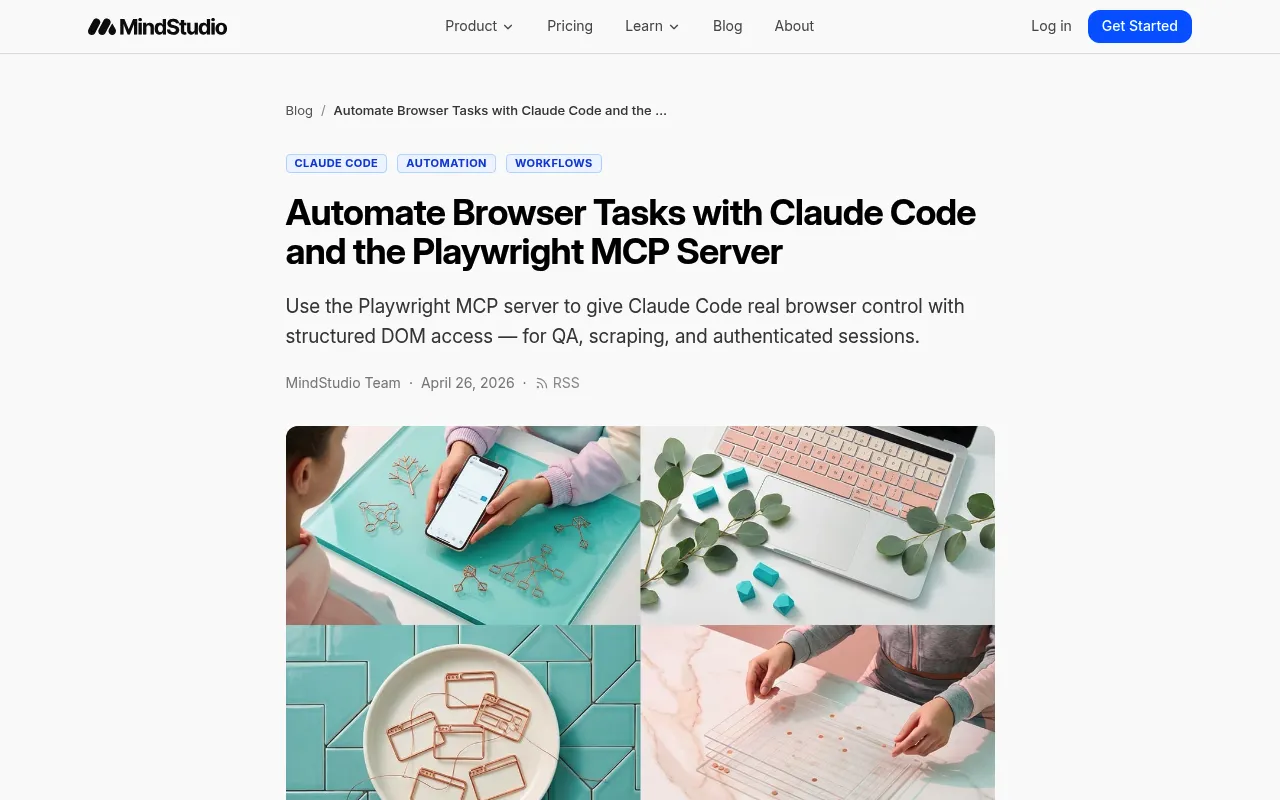 MindStudio

Product Pricing Learn Blog About

Log in Get Started

Blog / Automate Browser Tasks with Claude Code and the ...

CLAUDE CODE AUTOMATION WORKFLOWS

Automate Browser Tasks with Claude Code and the Playwright MCP Server

Use the Playwright MCP server to give Claude Code real browser control with structured DOM access — for QA, scraping, and authenticated sessions.

MindStudio Team · April 26, 2026 · RSS